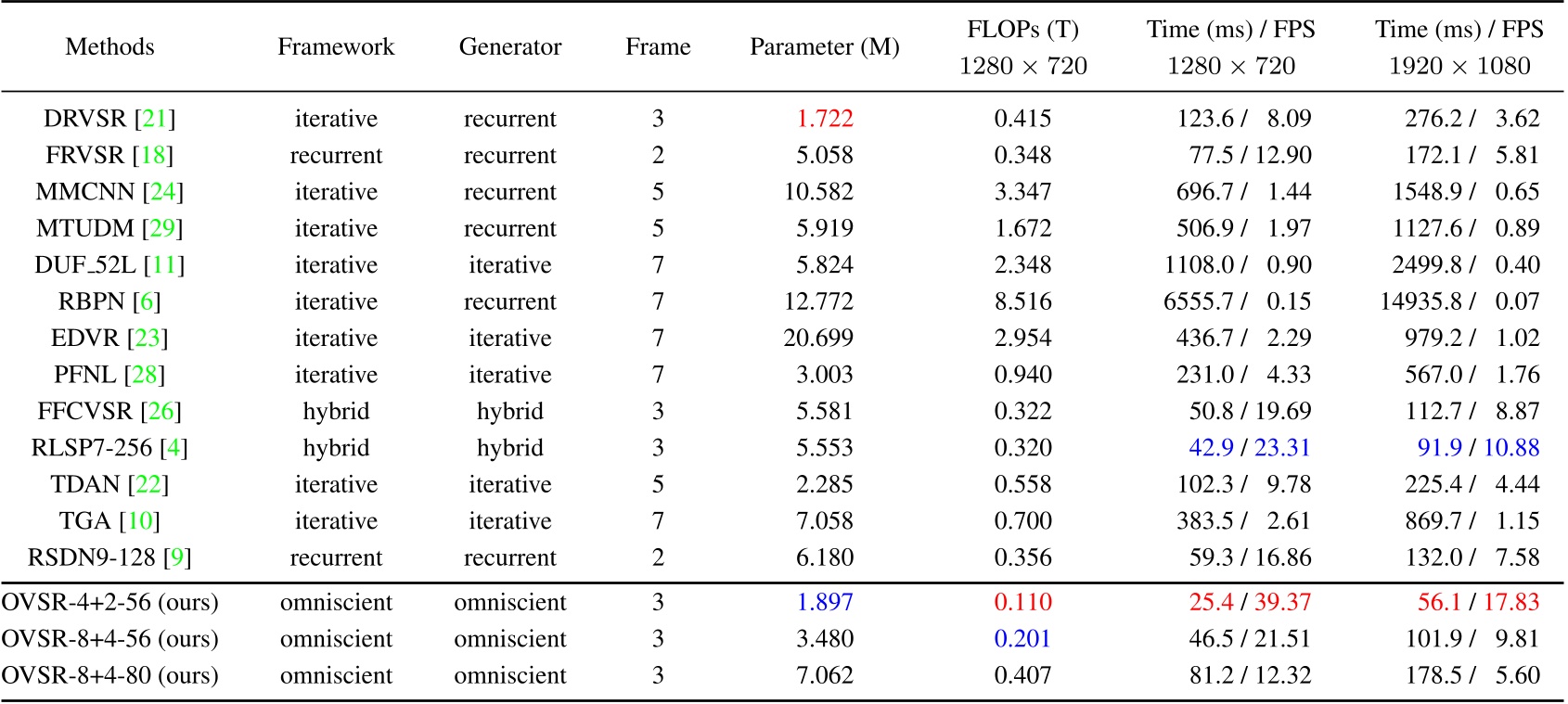 | Methods | Framework | Generator | Frame | Parameter (M) | FLOPs (T) 1280 × 720 | Time (ms) / FPS 1280 × 720 | Time (ms) / FPS 1920 × 1080 |
|---|---|---|---|---|---|---|---|
| DRVSR [21] | iterative | recurrent | 3 | 1.722 | 0.415 | 123.6 / 8.09 | 276.2 / 3.62 |
| FRVSR [18] | recurrent | recurrent | 2 | 5.058 | 0.348 | 77.5 / 12.90 | 172.1 / 5.81 |
| MMCNN [24] | iterative | recurrent | 5 | 10.582 | 3.347 | 696.7 / 1.44 | 1548.9 / 0.65 |
| MTUDM [29] | iterative | recurrent | 5 | 5.919 | 1.672 | 506.9 / 1.97 | 1127.6 / 0.89 |
| DUF_52L [11] | iterative | iterative | 7 | 5.824 | 2.348 | 1108.0 / 0.90 | 2499.8 / 0.40 |
| RBPN [6] | iterative | recurrent | 7 | 12.772 | 8.516 | 6555.7 / 0.15 | 14935.8 / 0.07 |
| EDVR [23] | iterative | iterative | 7 | 20.699 | 2.954 | 436.7 / 2.29 | 979.2 / 1.02 |
| PFNL [28] | iterative | iterative | 7 | 3.003 | 0.940 | 231.0 / 4.33 | 567.0 / 1.76 |
| FFCVSR [26] | hybrid | hybrid | 3 | 5.581 | 0.322 | 50.8 / 19.69 | 112.7 / 8.87 |
| RLSP7-256 [4] | hybrid | hybrid | 3 | 5.553 | 0.320 | 42.9 / 23.31 | 91.9 / 10.88 |
| TDAN [22] | iterative | iterative | 5 | 2.285 | 0.558 | 102.3 / 9.78 | 225.4 / 4.44 |
| TGA [10] | iterative | iterative | 7 | 7.058 | 0.700 | 383.5 / 2.61 | 869.7 / 1.15 |
| RSDN9-128 [9] | recurrent | recurrent | 2 | 6.180 | 0.356 | 59.3 / 16.86 | 132.0 / 7.58 |
| OVSR-4+2-56 (ours) | omniscient | omniscient | 3 | 1.897 | 0.110 | 25.4 / 39.37 | 56.1 / 17.83 |
| OVSR-8+4-56 (ours) | omniscient | omniscient | 3 | 3.480 | 0.201 | 46.5 / 21.51 | 101.9 / 9.81 |
| OVSR-8+4-80 (ours) | omniscient | omniscient | 3 | 7.062 | 0.407 | 81.2 / 12.32 | 178.5 / 5.60 |